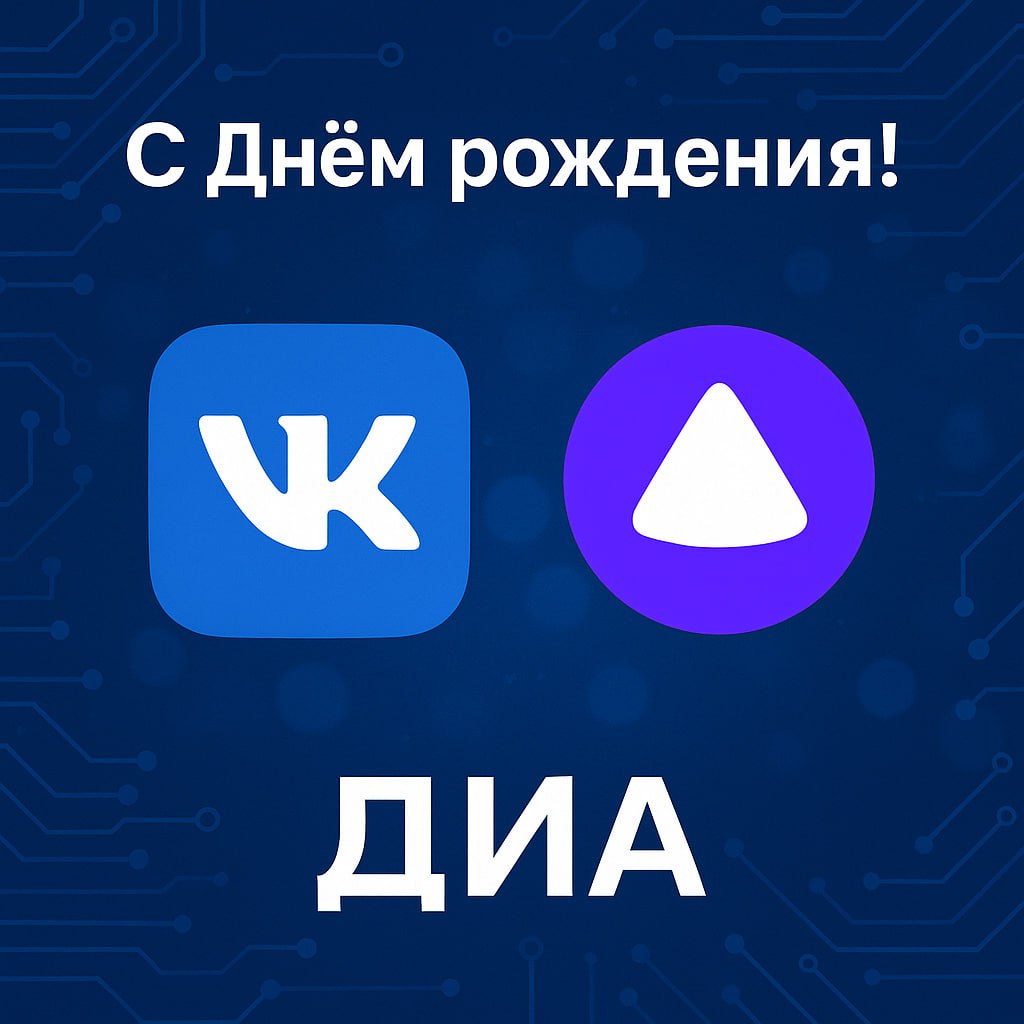 С Днём рождения!

VK

ДИА